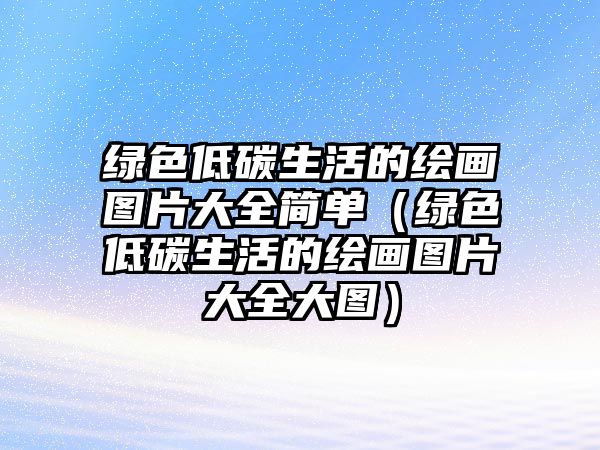 绿色低碳生活的绘画图片大全简单（绿色低碳生活的绘画图片大全大图）